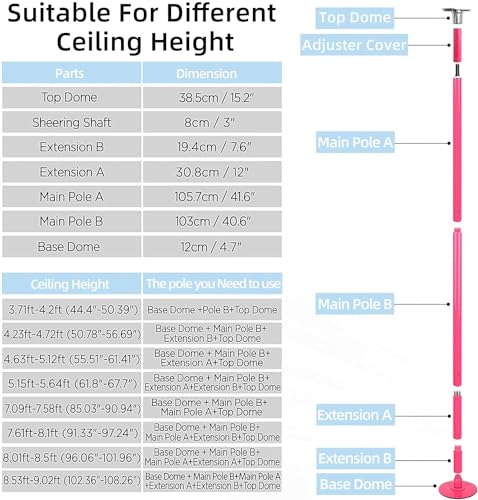 Suitable For Different Ceiling Height

| Parts | Dimension |
|---|---|
| Top Dome | 38.5cm / 15.2" |
| Sheering Shaft | 8cm / 3" |
| Extension B | 19.4cm / 7.6" |
| Extension A | 30.8cm / 12" |
| Main Pole A | 105.7cm / 41.6" |
| Main Pole B | 103cm / 40.6" |
| Base Dome | 12cm / 4.7" |

| Ceiling Height | The pole you Need to use |
|---|---|
| 3.71ft-4.2ft (44.4"-50.39") | Base Dome +Pole B+Top Dome |
| 4.23ft-4.72ft (50.78"-56.69") | Base Dome + Main Pole B+ Extension B+Top Dome |
| 4.63ft-5.12ft (55.51"-61.41") | Base Dome + Main Pole B+ Extension A+Top Dome |
| 5.15ft-5.64ft (61.8"-67.7") | Base Dome + Main Pole B+ Extension A+Extension B+Top Dome |
| 7.09ft-7.58ft (85.03"-90.94") | Base Dome + Main Pole B+ Main Pole A+Top Dome |
| 7.61ft-8.1ft (91.33"-97.24") | Base Dome + Main Pole B+ Main Pole A+Extension B+Top Dome |
| 8.01ft-8.5ft (96.06"-101.96") | Base Dome + Main Pole B+ Main Pole A+Extension A+Top Dome |
| 8.53ft-9.02ft (102.36"-108.26") | Base Dome + Main Pole B+Main Pole A +Extension A+Extension B+Top Dome |

Top Dome
Adjuster Cover
Main Pole A
Main Pole B
Extension A
Extension B
Base Dome